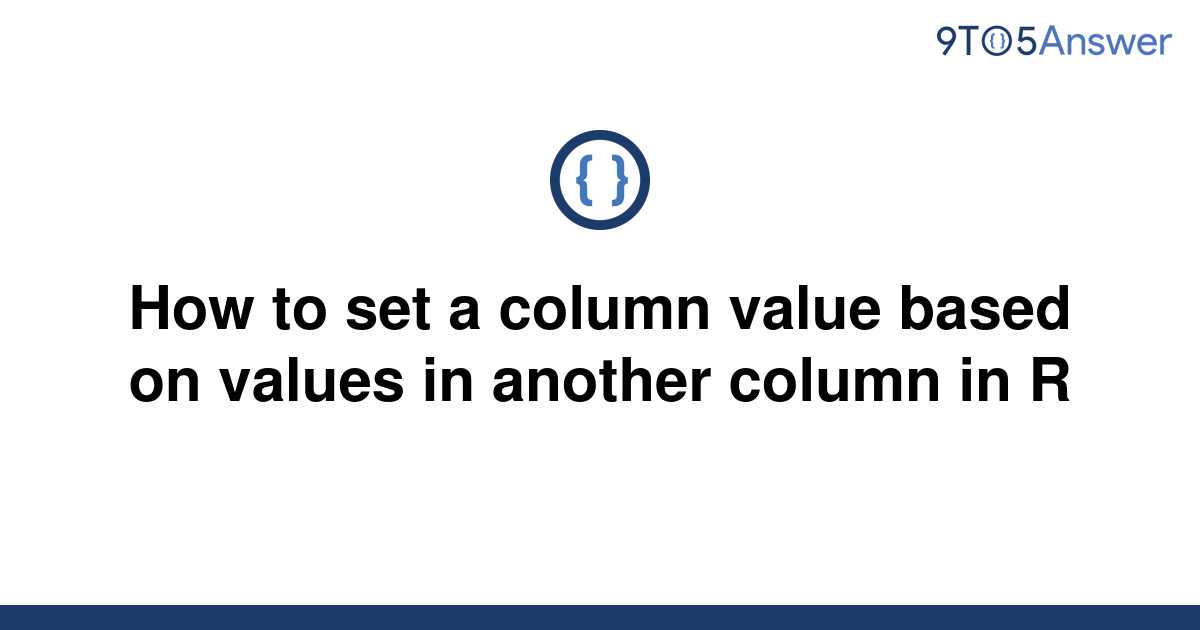 9TO5Answer

{ }

How to set a column value based on values in another column in R